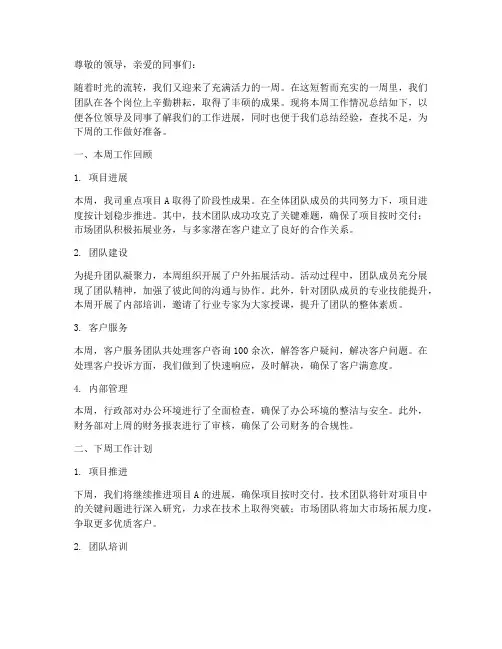 尊敬的领导，亲爱的同事们：

随着时光的流转，我们又迎来了充满活力的一周。在这短暂而充实的一周里，我们团队在各个岗位上辛勤耕耘，取得了丰硕的成果。现将本周工作情况总结如下，以便各位领导及同事了解我们的工作进展，同时也便于我们总结经验，查找不足，为下周的工作做好准备。

一、本周工作回顾

1. 项目进展

本周，我司重点项目 A 取得了阶段性成果。在全体团队成员的共同努力下，项目进度按计划稳步推进。其中，技术团队成功攻克了关键难题，确保了项目按时交付；市场团队积极拓展业务，与多家潜在客户建立了良好的合作关系。

2. 团队建设

为提升团队凝聚力，本周组织开展了户外拓展活动。活动过程中，团队成员充分展现了团队精神，加强了彼此间的沟通与协作。此外，针对团队成员的专业技能提升，本周开展了内部培训，邀请了行业专家为大家授课，提升了团队的整体素质。

3. 客户服务

本周，客户服务团队共处理客户咨询 100 余次，解答客户疑问，解决客户问题。在处理客户投诉方面，我们做到了快速响应，及时解决，确保了客户满意度。

4. 内部管理

本周，行政部对办公环境进行了全面检查，确保了办公环境的整洁与安全。此外，财务部对上周的财务报表进行了审核，确保了公司财务的合规性。

二、下周工作计划

1. 项目推进

下周，我们将继续推进项目 A 的进展，确保项目按时交付。技术团队将针对项目中的关键问题进行深入研究，力求在技术上取得突破；市场团队将加大市场拓展力度，争取更多优质客户。

2. 团队培训